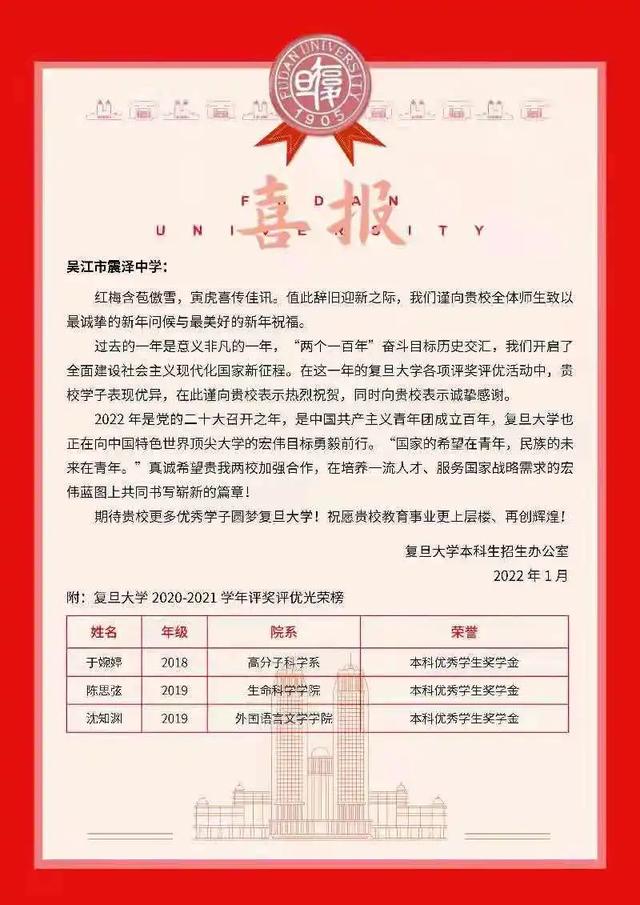 FUDAN UNIVERSITY
1905

FUDAN
UNIVERSITY
喜报

吴江市震泽中学：

红梅含苞傲雪，寅虎喜传佳讯。值此辞旧迎新之际，我们谨向贵校全体师生致以最诚挚的新年问候与最美好的新年祝福。

过去的一年是意义非凡的一年，“两个一百年”奋斗目标历史交汇，我们开启了全面建设社会主义现代化国家新征程。在这一年的复旦大学各项评奖评优活动中，贵校学子表现优异，在此谨向贵校表示热烈祝贺，同时向贵校表示诚挚感谢。

2022 年是党的二十大召开之年，是中国共产主义青年团成立百年，复旦大学也正在向中国特色世界顶尖大学的宏伟目标勇毅前行。“国家的希望在青年，民族的未来在青年。”真诚希望贵我两校加强合作，在培养一流人才、服务国家战略需求的宏伟蓝图上共同书写崭新的篇章！

期待贵校更多优秀学子圆梦复旦大学！祝愿贵校教育事业更上层楼、再创辉煌！

复旦大学本科生招生办公室
2022 年 1 月

附：复旦大学 2020-2021 学年评奖评优光荣榜

| 姓名 | 年级 | 院系 | 荣誉 |
|---|---|---|---|
| 于婉婷 | 2018 | 高分子科学系 | 本科优秀学生奖学金 |
| 陈思弦 | 2019 | 生命科学学院 | 本科优秀学生奖学金 |
| 沈知渊 | 2019 | 外国语言文学学院 | 本科优秀学生奖学金 |